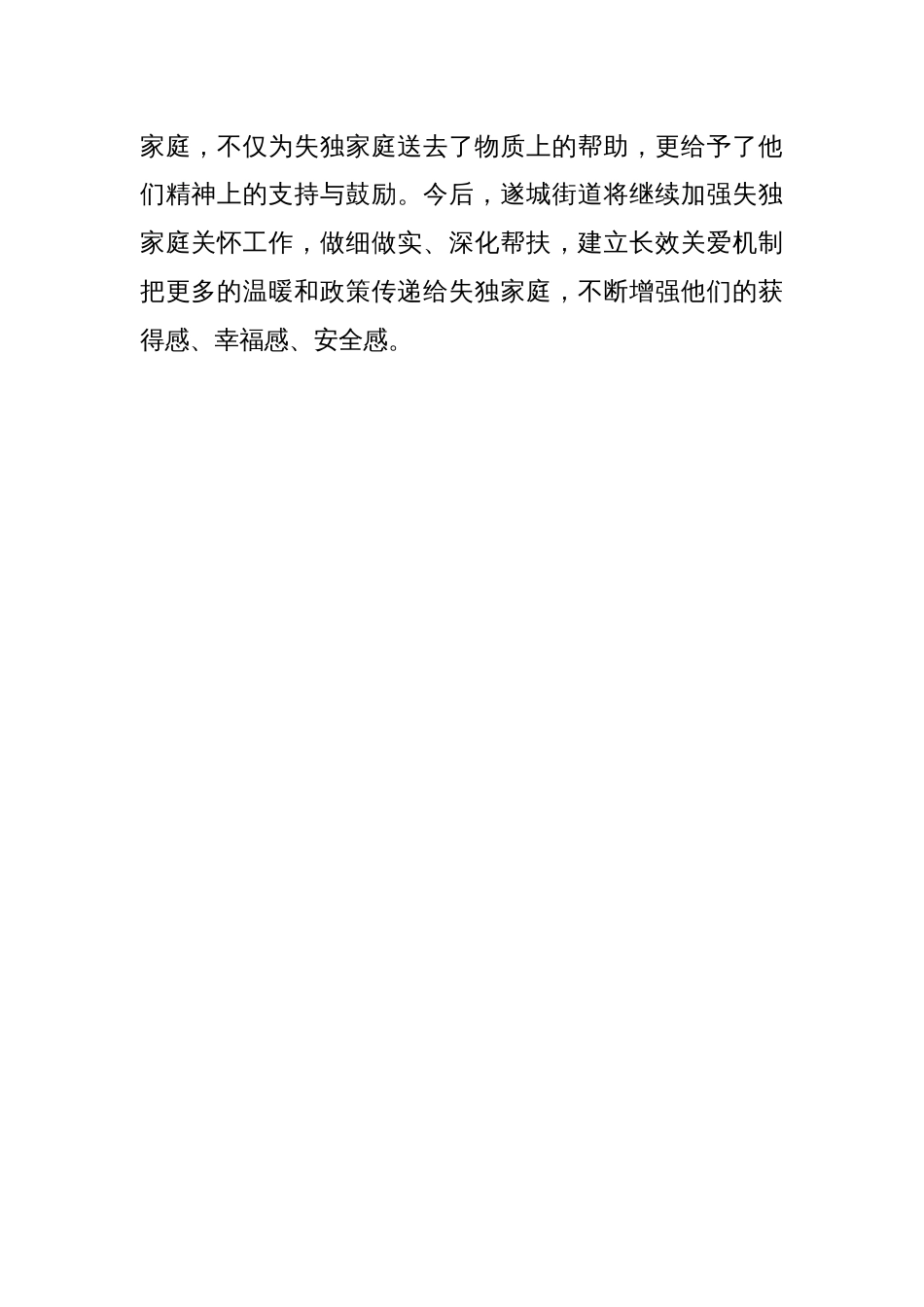 家庭，不仅为失独家庭送去了物质上的帮助，更给予了他们精神上的支持与鼓励。今后，遂城街道将继续加强失独家庭关怀工作，做细做实、深化帮扶，建立长效关爱机制把更多的温暖和政策传递给失独家庭，不断增强他们的获得感、幸福感、安全感。